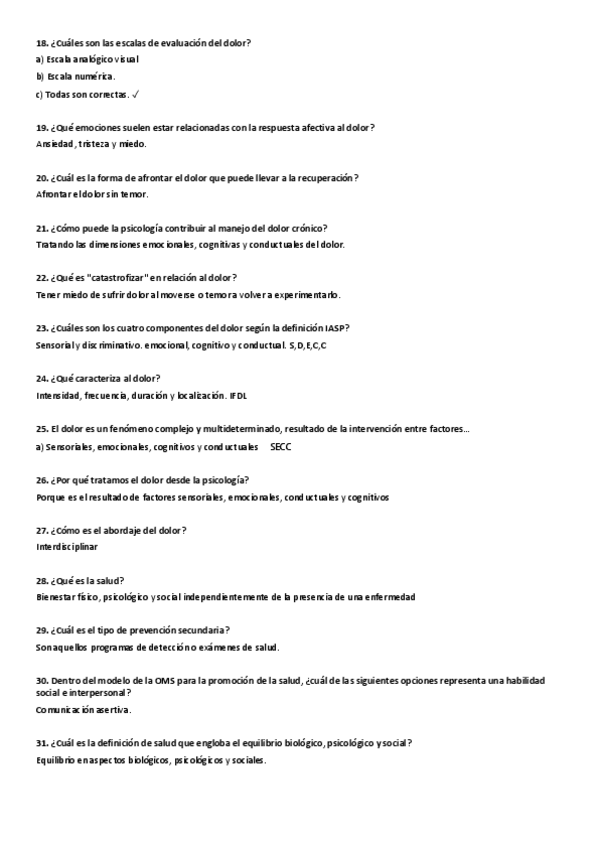 18. ¿Cuáles son las escalas de evaluación del dolor?
a) Escala analógico visual
b) Escala numérica.
c) Todas son correctas. ✓

19. ¿Qué emociones suelen estar relacionadas con la respuesta afectiva al dolor?
Ansiedad, tristeza y miedo.

20. ¿Cuál es la forma de afrontar el dolor que puede llevar a la recuperación?
Afrontar el dolor sin temor.

21. ¿Cómo puede la psicología contribuir al manejo del dolor crónico?
Tratando las dimensiones emocionales, cognitivas y conductuales del dolor.

22. ¿Qué es "catastrofizar" en relación al dolor?
Tener miedo de sufrir dolor al moverse o temor a volver a experimentarlo.

23. ¿Cuáles son los cuatro componentes del dolor según la definición IASP?
Sensorial y discriminativo. emocional, cognitivo y conductual. S,D,E,C,C

24. ¿Qué caracteriza al dolor?
Intensidad, frecuencia, duración y localización. IFDL

25. El dolor es un fenómeno complejo y multideterminado, resultado de la intervención entre factores…
a) Sensoriales, emocionales, cognitivos y conductuales SECC

26. ¿Por qué tratamos el dolor desde la psicología?
Porque es el resultado de factores sensoriales, emocionales, conductuales y cognitivos

27. ¿Cómo es el abordaje del dolor?
Interdisciplinar

28. ¿Qué es la salud?
Bienestar físico, psicológico y social independientemente de la presencia de una enfermedad

29. ¿Cuál es el tipo de prevención secundaria?
Son aquellos programas de detección o exámenes de salud.

30. Dentro del modelo de la OMS para la promoción de la salud, ¿cuál de las siguientes opciones representa una habilidad social e interpersonal?
Comunicación asertiva.

31. ¿Cuál es la definición de salud que engloba el equilibrio biológico, psicológico y social?
Equilibrio en aspectos biológicos, psicológicos y sociales.